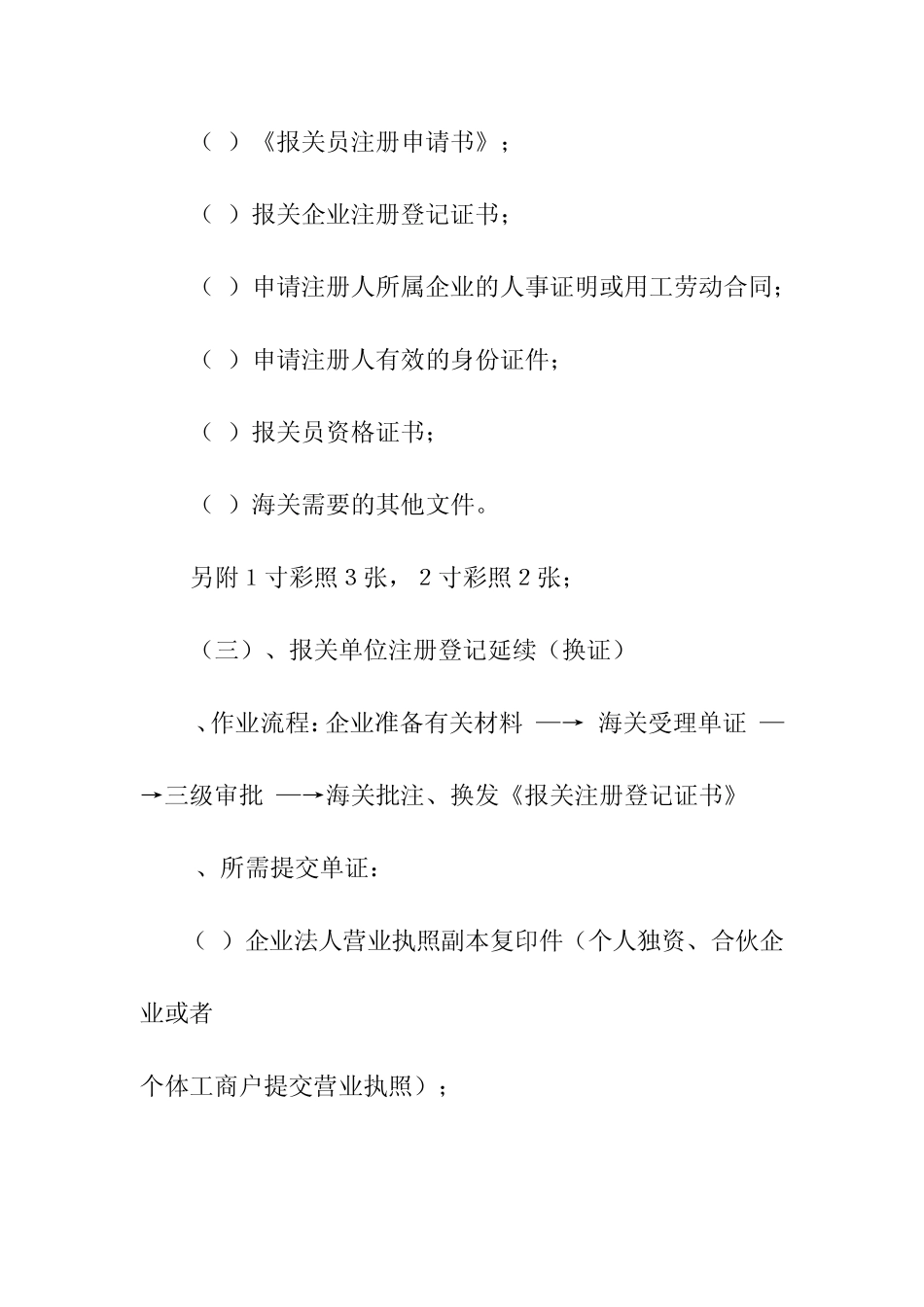 （ ）《报关员注册申请书》；

（ ）报关企业注册登记证书；

（ ）申请注册人所属企业的人事证明或用工劳动合同；

（ ）申请注册人有效的身份证件；

（ ）报关员资格证书；

（ ）海关需要的其他文件。

另附 1 寸彩照 3 张， 2 寸彩照 2 张；

（三）、报关单位注册登记延续（换证）

、作业流程：企业准备有关材料 —→ 海关受理单证 —→三级审批 —→海关批注、换发《报关注册登记证书》

、所需提交单证：

（ ）企业法人营业执照副本复印件（个人独资、合伙企业或者

个体工商户提交营业执照）；